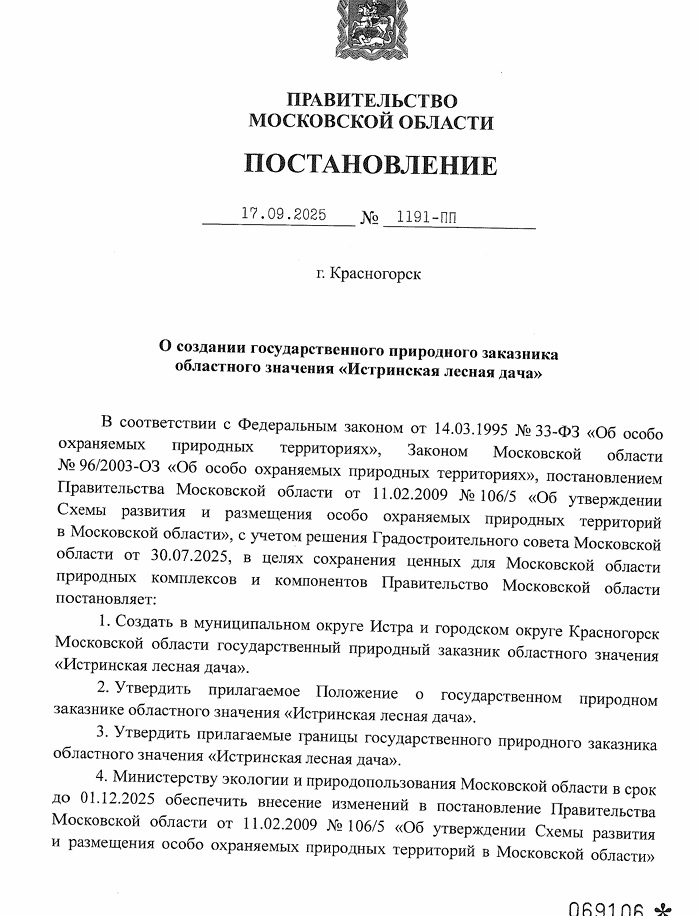 ПРАВИТЕЛЬСТВО
МОСКОВСКОЙ ОБЛАСТИ

ПОСТАНОВЛЕНИЕ

17.09.2025 № 1191-ПП

г. Красногорск

О создании государственного природного заказника областного значения «Истринская лесная дача»

В соответствии с Федеральным законом от 14.03.1995 № 33-ФЗ «Об особо охраняемых природных территориях», Законом Московской области № 96/2003-ОЗ «Об особо охраняемых природных территориях», постановлением Правительства Московской области от 11.02.2009 № 106/5 «Об утверждении Схемы развития и размещения особо охраняемых природных территорий в Московской области», с учетом решения Градостроительного совета Московской области от 30.07.2025, в целях сохранения ценных для Московской области природных комплексов и компонентов Правительство Московской области постановляет:

1. Создать в муниципальном округе Истра и городском округе Красногорск Московской области государственный природный заказник областного значения «Истринская лесная дача».

2. Утвердить прилагаемое Положение о государственном природном заказнике областного значения «Истринская лесная дача».

3. Утвердить прилагаемые границы государственного природного заказника областного значения «Истринская лесная дача».

4. Министерству экологии и природопользования Московской области в срок до 01.12.2025 обеспечить внесение изменений в постановление Правительства Московской области от 11.02.2009 № 106/5 «Об утверждении Схемы развития и размещения особо охраняемых природных территорий в Московской области»

069106 *